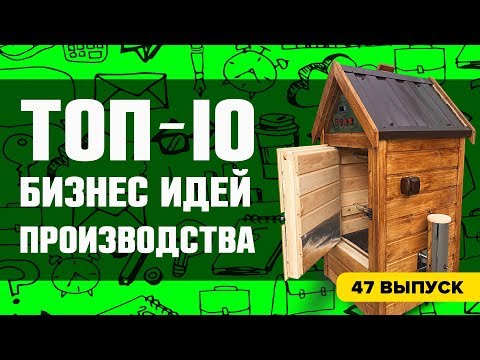 ТОП-10
БИЗНЕС ИДЕЙ
ПРОИЗВОДСТВА

47 ВЫПУСК